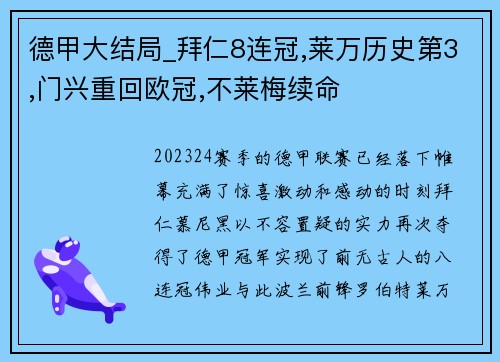 德甲大结局_拜仁8连冠,莱万历史第3,门兴重回欧冠,不莱梅续命

202324赛季的德甲联赛已经落下帷幕充满了惊喜激动和感动的时刻拜仁慕尼黑以不容置疑的实力再次夺得了德甲冠军实现了前无古人的八连冠伟业与此波兰前锋罗伯特莱万